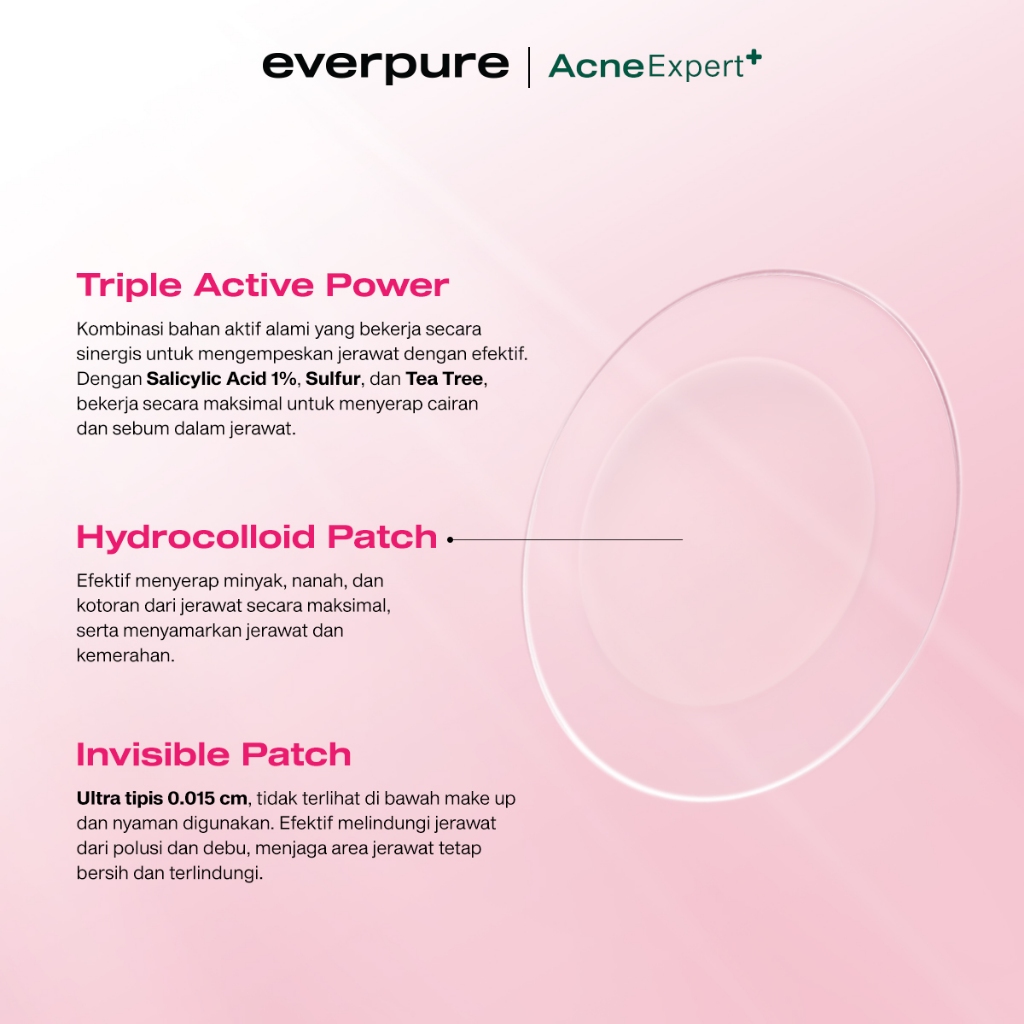 everpure | AcneExpert+

Triple Active Power

Kombinasi bahan aktif alami yang bekerja secara sinergis untuk mengempeskan jerawat dengan efektif. Dengan Salicylic Acid 1%, Sulfur, dan Tea Tree, bekerja secara maksimal untuk menyerap cairan dan sebum dalam jerawat.

Hydrocolloid Patch

Efektif menyerap minyak, nanah, dan kotoran dari jerawat secara maksimal, serta menyamarkan jerawat dan kemerahan.

Invisible Patch

Ultra tipis 0.015 cm, tidak terlihat di bawah make up dan nyaman digunakan. Efektif melindungi jerawat dari polusi dan debu, menjaga area jerawat tetap bersih dan terlindungi.